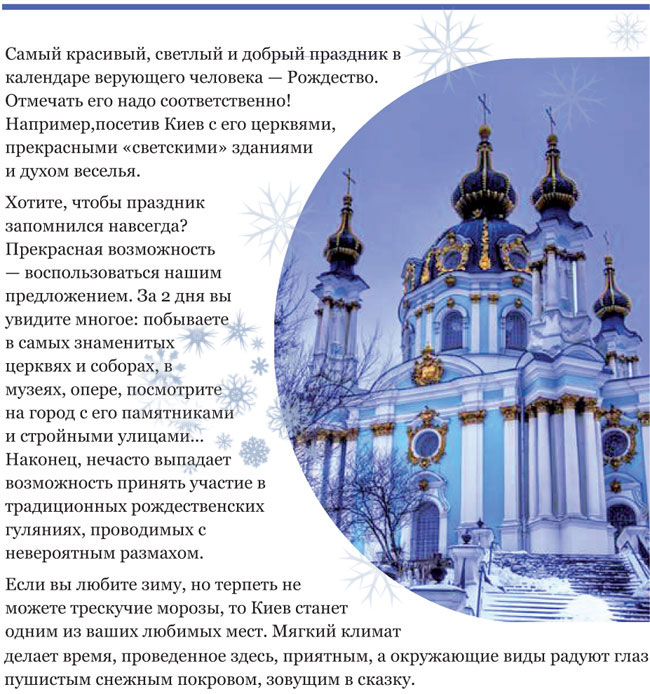 Самый красивый, светлый и добрый праздник в календаре верующего человека — Рождество. Отмечать его надо соответственно! Например,посетив Киев с его церквями, прекрасными «светскими» зданиями и духом веселья.

Хотите, чтобы праздник запомнился навсегда? Прекрасная возможность — воспользоваться нашим предложением. За 2 дня вы увидите многое: побываете в самых знаменитых церквях и соборах, в музеях, опере, посмотрите на город с его памятниками и стройными улицами... Наконец, нечасто выпадает возможность принять участие в традиционных рождественских гуляниях, проводимых с невероятным размахом.

Если вы любите зиму, но терпеть не можете трескучие морозы, то Киев станет одним из ваших любимых мест. Мягкий климат делает время, проведенное здесь, приятным, а окружающие виды радуют глаз пушистым снежным покровом, зовущим в сказку.